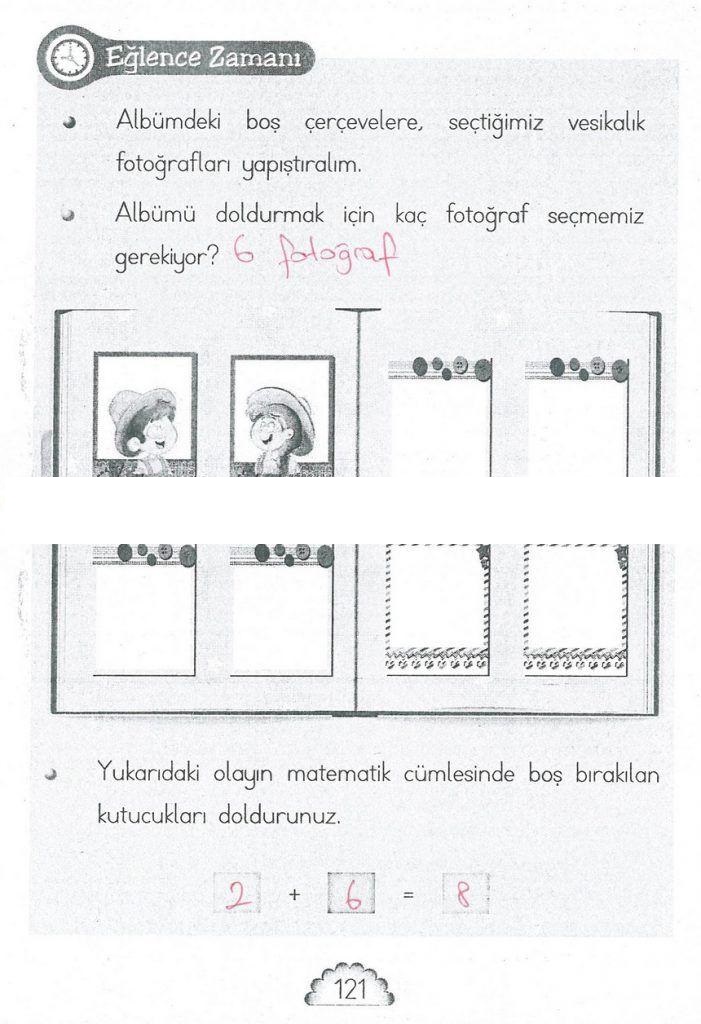 Eğlence Zamanı

Albümdeki boş çerçevelere, seçtiğimiz vesikalık fotoğrafları yapıştıralım.

Albümü doldurmak için kaç fotoğraf seçmemiz gerekiyor? 6 fotoğraf

Yukarıdaki olayın matematik cümlesinde boş bırakılan kutucukları doldurunuz.

2 + 6 = 8

121